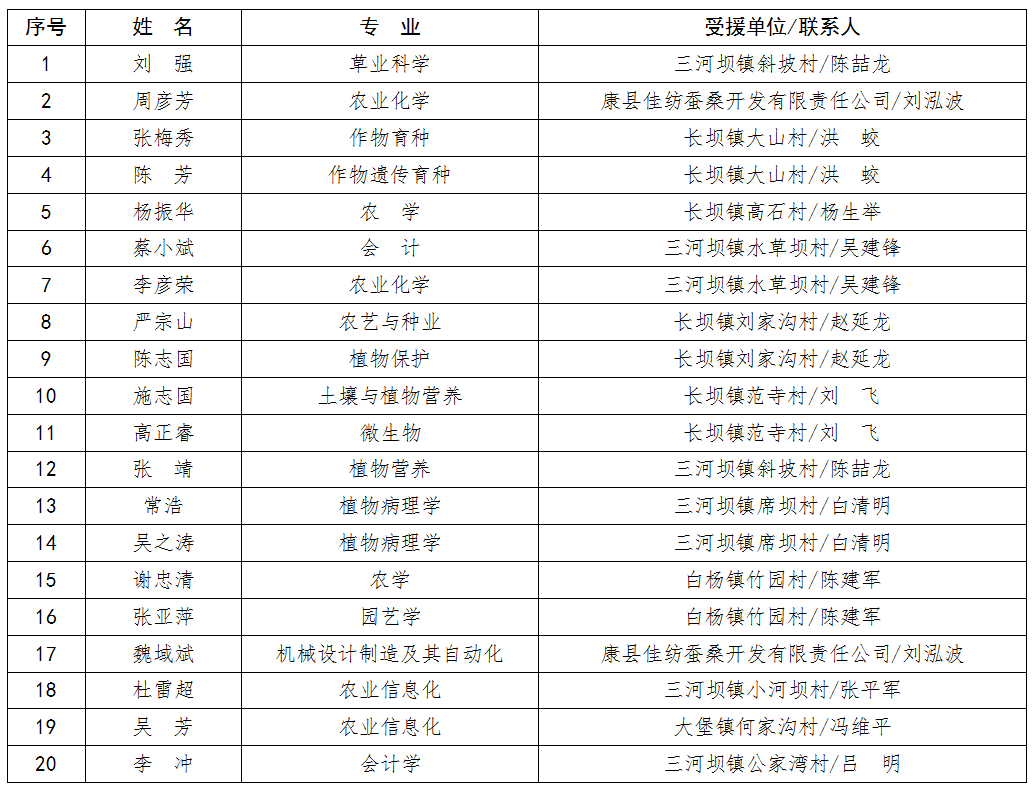 | 序号 | 姓　名 | 专　业 | 受援单位/联系人 |
|---|---|---|---|
| 1 | 刘　强 | 草业科学 | 三河坝镇斜坡村/陈喆龙 |
| 2 | 周彦芳 | 农业化学 | 康县佳纺蚕桑开发有限责任公司/刘泓波 |
| 3 | 张梅秀 | 作物育种 | 长坝镇大山村/洪　蛟 |
| 4 | 陈　芳 | 作物遗传育种 | 长坝镇大山村/洪　蛟 |
| 5 | 杨振华 | 农　学 | 长坝镇高石村/杨生举 |
| 6 | 蔡小斌 | 会　计 | 三河坝镇水草坝村/吴建锋 |
| 7 | 李彦荣 | 农业化学 | 三河坝镇水草坝村/吴建锋 |
| 8 | 严宗山 | 农艺与种业 | 长坝镇刘家沟村/赵延龙 |
| 9 | 陈志国 | 植物保护 | 长坝镇刘家沟村/赵延龙 |
| 10 | 施志国 | 土壤与植物营养 | 长坝镇范寺村/刘　飞 |
| 11 | 高正睿 | 微生物 | 长坝镇范寺村/刘　飞 |
| 12 | 张　靖 | 植物营养 | 三河坝镇斜坡村/陈喆龙 |
| 13 | 常浩 | 植物病理学 | 三河坝镇席坝村/白清明 |
| 14 | 吴之涛 | 植物病理学 | 三河坝镇席坝村/白清明 |
| 15 | 谢忠清 | 农学 | 白杨镇竹园村/陈建军 |
| 16 | 张亚萍 | 园艺学 | 白杨镇竹园村/陈建军 |
| 17 | 魏域斌 | 机械设计制造及其自动化 | 康县佳纺蚕桑开发有限责任公司/刘泓波 |
| 18 | 杜雷超 | 农业信息化 | 三河坝镇小河坝村/张平军 |
| 19 | 吴　芳 | 农业信息化 | 大堡镇何家沟村/冯维平 |
| 20 | 李　冲 | 会计学 | 三河坝镇公家湾村/吕　明 |